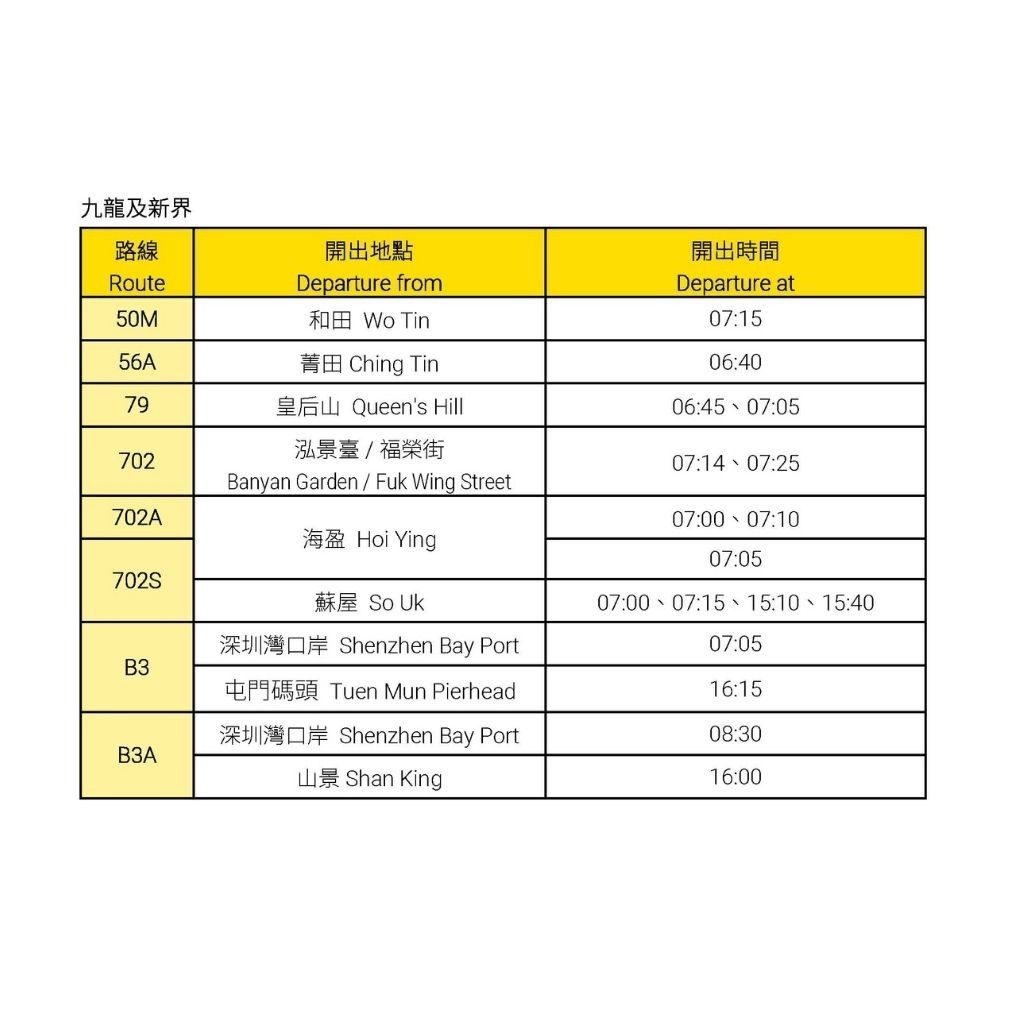 九龍及新界

| 路線 Route | 開出地點 Departure from | 開出時間 Departure at |
|---|---|---|
| 50M | 和田 Wo Tin | 07:15 |
| 56A | 菁田 Ching Tin | 06:40 |
| 79 | 皇后山 Queen's Hill | 06:45、07:05 |
| 702 | 泓景臺 / 福榮街 Banyan Garden / Fuk Wing Street | 07:14、07:25 |
| 702A | 海盈 Hoi Ying | 07:00、07:10 |
| 702S | 海盈 Hoi Ying | 07:05 |
| 702S | 蘇屋 So Uk | 07:00、07:15、15:10、15:40 |
| B3 | 深圳灣口岸 Shenzhen Bay Port | 07:05 |
| B3 | 屯門碼頭 Tuen Mun Pierhead | 16:15 |
| B3A | 深圳灣口岸 Shenzhen Bay Port | 08:30 |
| B3A | 山景 Shan King | 16:00 |